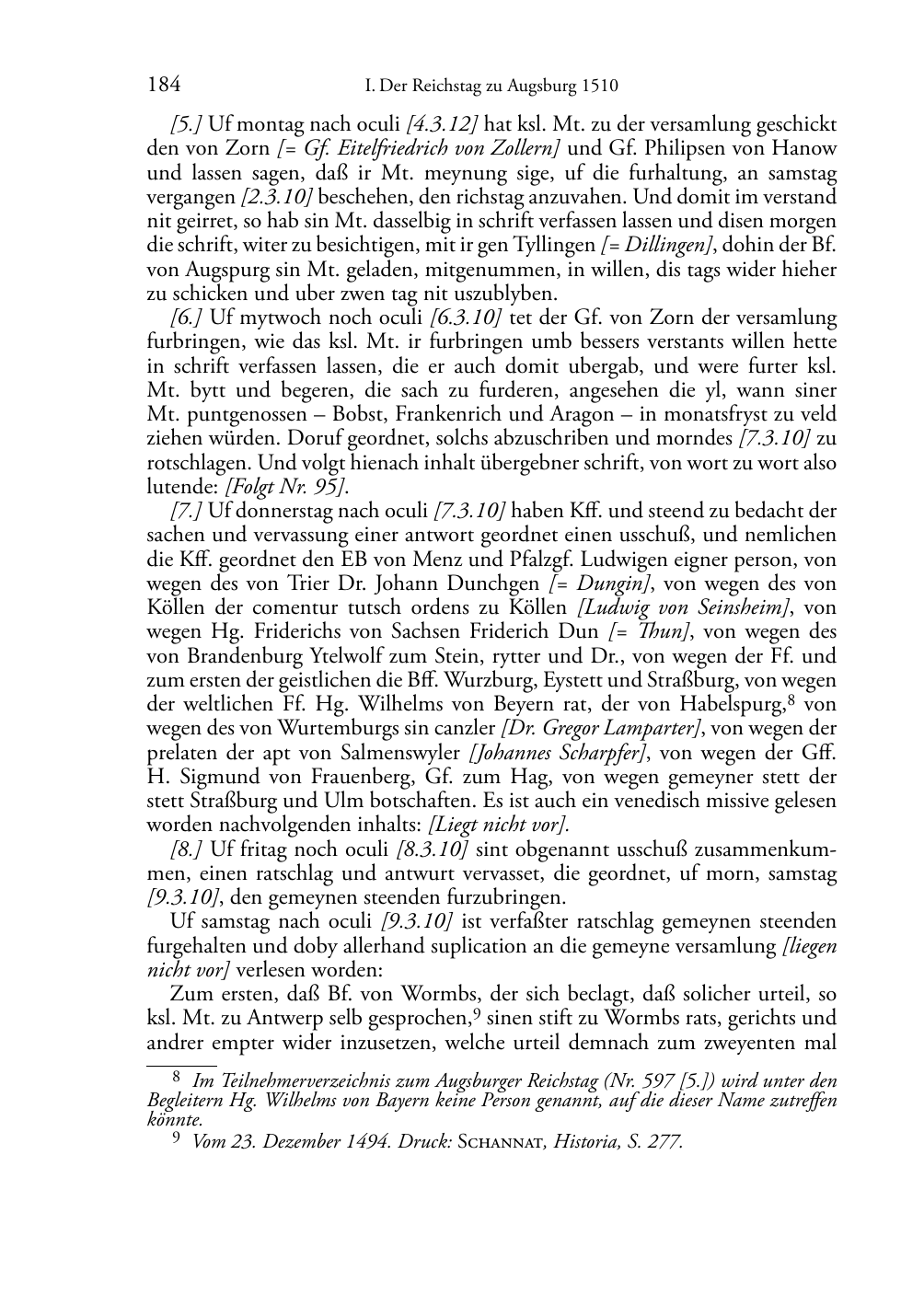 184 I. Der Reichstag zu Augsburg 1510

[5.] Uf montag nach oculi [4.3.12] hat ksl. Mt. zu der versamlung geschickt den von Zorn [= Gf. Eitelfriedrich von Zollern] und Gf. Philipsen von Hanow und lassen sagen, daß ir Mt. meynung sige, uf die furhaltung, an samstag vergangen [2.3.10] beschehen, den richstag anzuvahen. Und domit im verstand nit geirret, so hab sin Mt. dasselbig in schrift verfassen lassen und disen morgen die schrift, witer zu besichtigen, mit ir gen Tyllingen [= Dillingen], dohin der Bf. von Augspurg sin Mt. geladen, mitgenummen, in willen, dis tags wider hieher zu schicken und uber zwen tag nit uszublyben.

[6.] Uf mytwoch noch oculi [6.3.10] tet der Gf. von Zorn der versamlung furbringen, wie das ksl. Mt. ir furbringen umb bessers verstants willen hette in schrift verfassen lassen, die er auch domit ubergab, und were furter ksl. Mt. bytt und begeren, die sach zu furderen, angesehen die yl, wann siner Mt. puntgenossen – Bobst, Frankenrich und Aragon – in monatsfryst zu veld ziehen würden. Doruf geordnet, solchs abzuschriben und morndes [7.3.10] zu rotschlagen. Und volgt hienach inhalt übergebner schrift, von wort zu wort also lutende: [Folgt Nr. 95].

[7.] Uf donnerstag nach oculi [7.3.10] haben Kff. und steend zu bedacht der sachen und vervassung einer antwort geordnet einen usschuß, und nemlichen die Kff. geordnet den EB von Menz und Pfalzgf. Ludwigen eigner person, von wegen des von Trier Dr. Johann Dunchgen [= Dungin], von wegen des von Köllen der comentur tutsch ordens zu Köllen [Ludwig von Seinsheim], von wegen Hg. Friderichs von Sachsen Friderich Dun [= Thun], von wegen des von Brandenburg Ytelwolf zum Stein, rytter und Dr., von wegen der Ff. und zum ersten der geistlichen die Bff. Wurzburg, Eystett und Straßburg, von wegen der weltlichen Ff. Hg. Wilhelms von Beyern rat, der von Habelspurg,$^8$ von wegen des von Wurtemburgs sin canzler [Dr. Gregor Lamparter], von wegen der prelaten der apt von Salmenswyler [Johannes Scharpfer], von wegen der Gff. H. Sigmund von Frauenberg, Gf. zum Hag, von wegen gemeyner stett der stett Straßburg und Ulm botschaften. Es ist auch ein venedisch missive gelesen worden nachvolgenden inhalts: [Liegt nicht vor].

[8.] Uf fritag noch oculi [8.3.10] sint obgenannt usschuß zusammenkummen, einen ratschlag und antwurt vervasset, die geordnet, uf morn, samstag [9.3.10], den gemeynen steenden furzubringen.

Uf samstag nach oculi [9.3.10] ist verfaßter ratschlag gemeynen steenden furgehalten und doby allerhand suplication an die gemeyne versamlung [liegen nicht vor] verlesen worden:

Zum ersten, daß Bf. von Wormbs, der sich beclagt, daß solicher urteil, so ksl. Mt. zu Antwerp selb gesprochen,$^9$ sinen stift zu Wormbs rats, gerichts und andrer empter wider inzusetzen, welche urteil demnach zum zweyenten mal

$^8$ Im Teilnehmerverzeichnis zum Augsburger Reichstag (Nr. 597 [5.]) wird unter den Begleitern Hg. Wilhelms von Bayern keine Person genannt, auf die dieser Name zutreffen könnte.

$^9$ Vom 23. Dezember 1494. Druck: Schannat, Historia, S. 277.